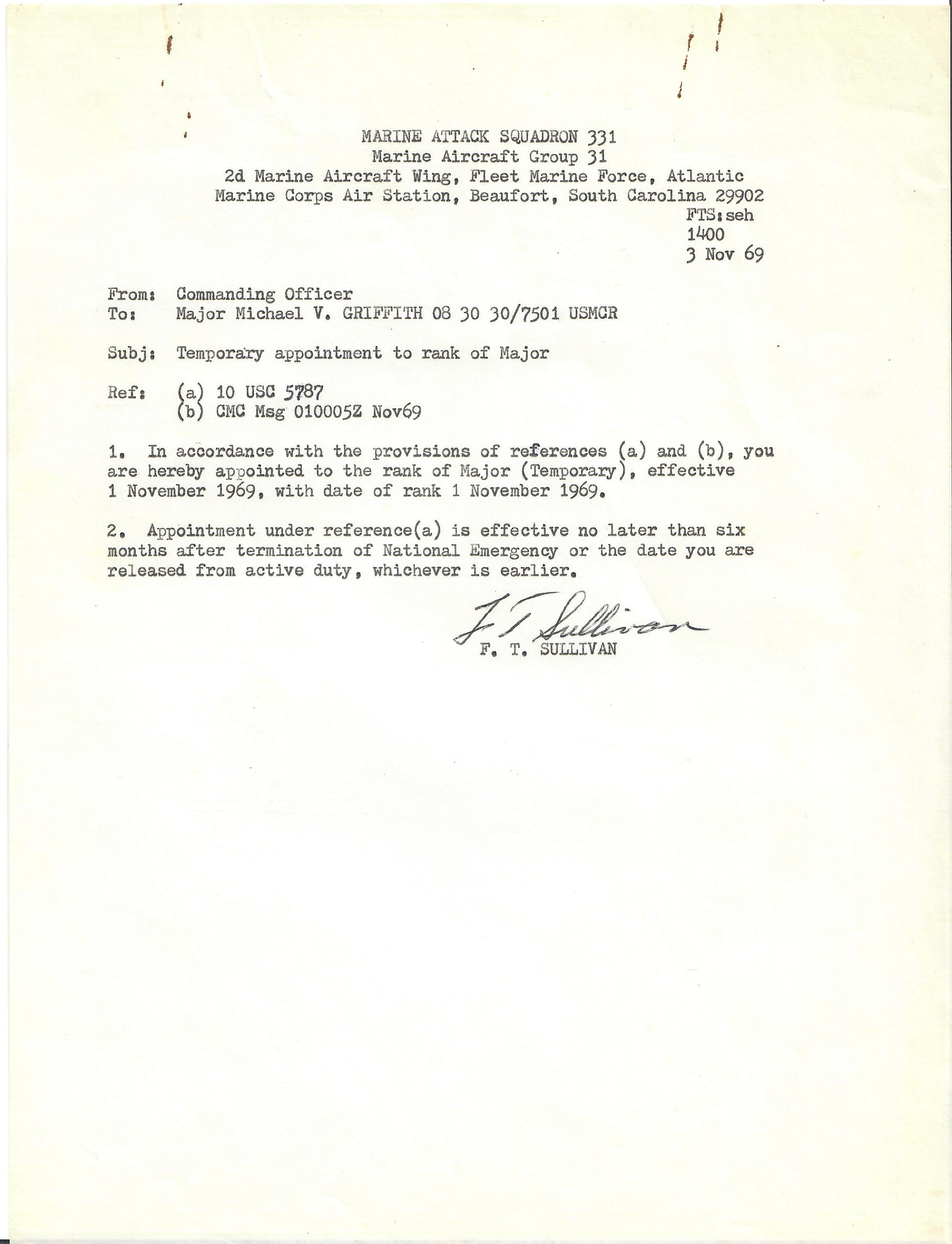 MARINE ATTACK SQUADRON 331
Marine Aircraft Group 31
2d Marine Aircraft Wing, Fleet Marine Force, Atlantic
Marine Corps Air Station, Beaufort, South Carolina 29902

FTS:seh
1400
3 Nov 69

From: Commanding Officer
To: Major Michael V. GRIFFITH 08 30 30/7501 USMCR

Subj: Temporary appointment to rank of Major

Ref: (a) 10 USC 5787
(b) CMC Msg 010005Z Nov69

1. In accordance with the provisions of references (a) and (b), you are hereby appointed to the rank of Major (Temporary), effective 1 November 1969, with date of rank 1 November 1969.

2. Appointment under reference(a) is effective no later than six months after termination of National Emergency or the date you are released from active duty, whichever is earlier.

F T Sullivan
F. T. SULLIVAN